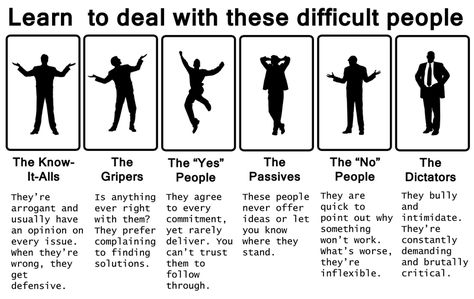 Learn to deal with these difficult people

The Know-It-Alls

They're arrogant and usually have an opinion on every issue. When they're wrong, they get defensive.

The Gripers

Is anything ever right with them? They prefer complaining to finding solutions.

The "Yes" People

They agree to every commitment, yet rarely deliver. You can't trust them to follow through.

The Passives

These people never offer ideas or let you know where they stand.

The "No" People

They are quick to point out why something won't work. What's worse, they're inflexible.

The Dictators

They bully and intimidate. They're constantly demanding and brutally critical.